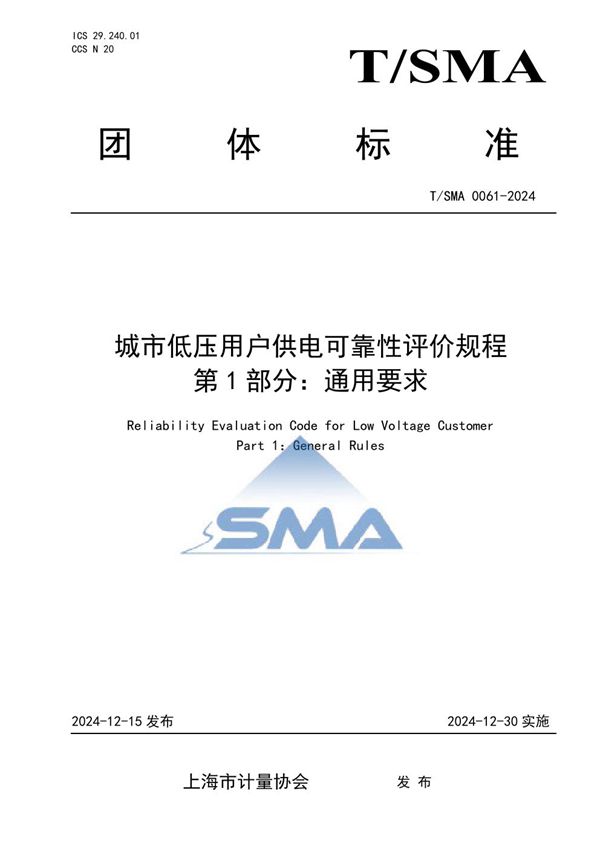 ICS 29.240.01
CCS N 20

T/SMA

团 体 标 准

T/SMA 0061-2024

城市低压用户供电可靠性评价规程
第 1 部分：通用要求

Reliability Evaluation Code for Low Voltage Customer
Part 1: General Rules

SMA

2024-12-15 发布

2024-12-30 实施

上海市计量协会 发 布